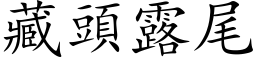 藏頭露尾